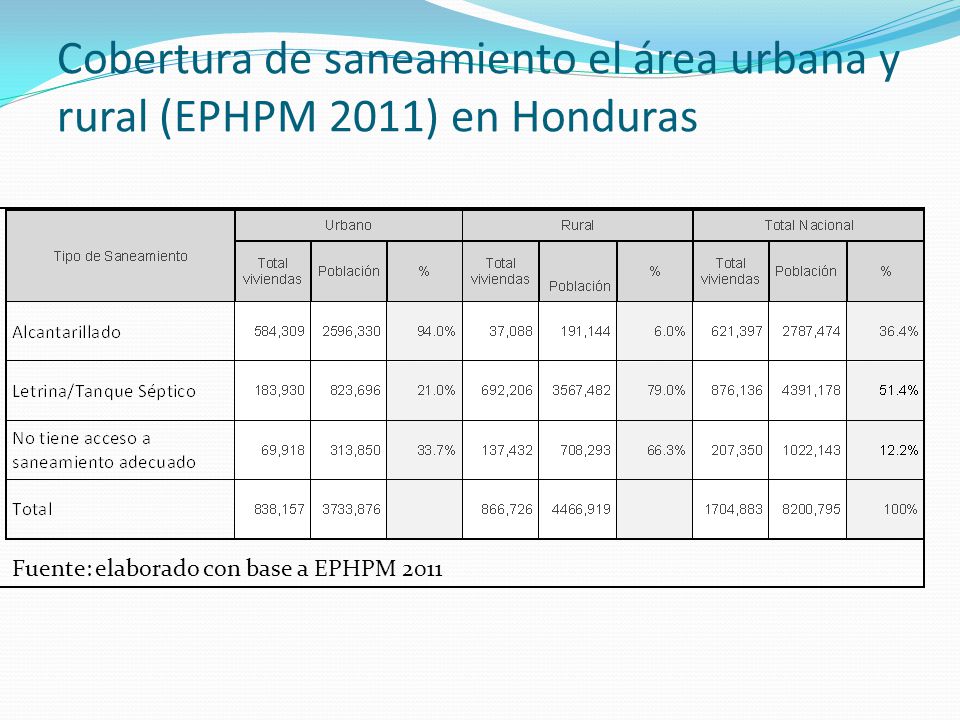 Cobertura de saneamiento el área urbana y rural (EPHPM 2011) en Honduras

| Tipo de Saneamiento | Urbano | | | Rural | | | Total Nacional | | |
|---|---|---|---|---|---|---|---|---|---|
| | Total viviendas | Población | % | Total viviendas | Población | % | Total viviendas | Población | % |
| Alcantarillado | 584,309 | 2596,330 | 94.0% | 37,088 | 191,144 | 6.0% | 621,397 | 2787,474 | 36.4% |
| Letrina/Tanque Séptico | 183,930 | 823,696 | 21.0% | 692,206 | 3567,482 | 79.0% | 876,136 | 4391,178 | 51.4% |
| No tiene acceso a saneamiento adecuado | 69,918 | 313,850 | 33.7% | 137,432 | 708,293 | 66.3% | 207,350 | 1022,143 | 12.2% |
| Total | 838,157 | 3733,876 | | 866,726 | 4466,919 | | 1704,883 | 8200,795 | 100% |

Fuente: elaborado con base a EPHPM 2011